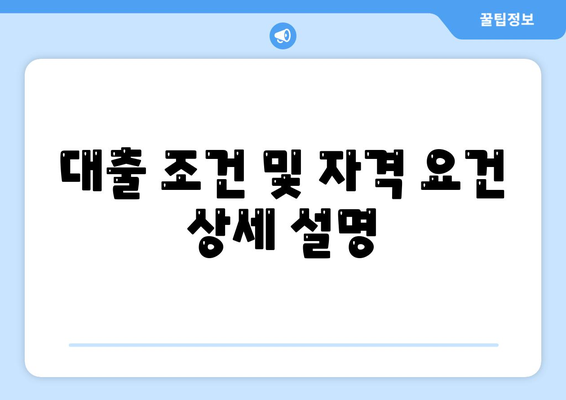 꿀팁정보

대출 조건 및 자격 요건 상세 설명